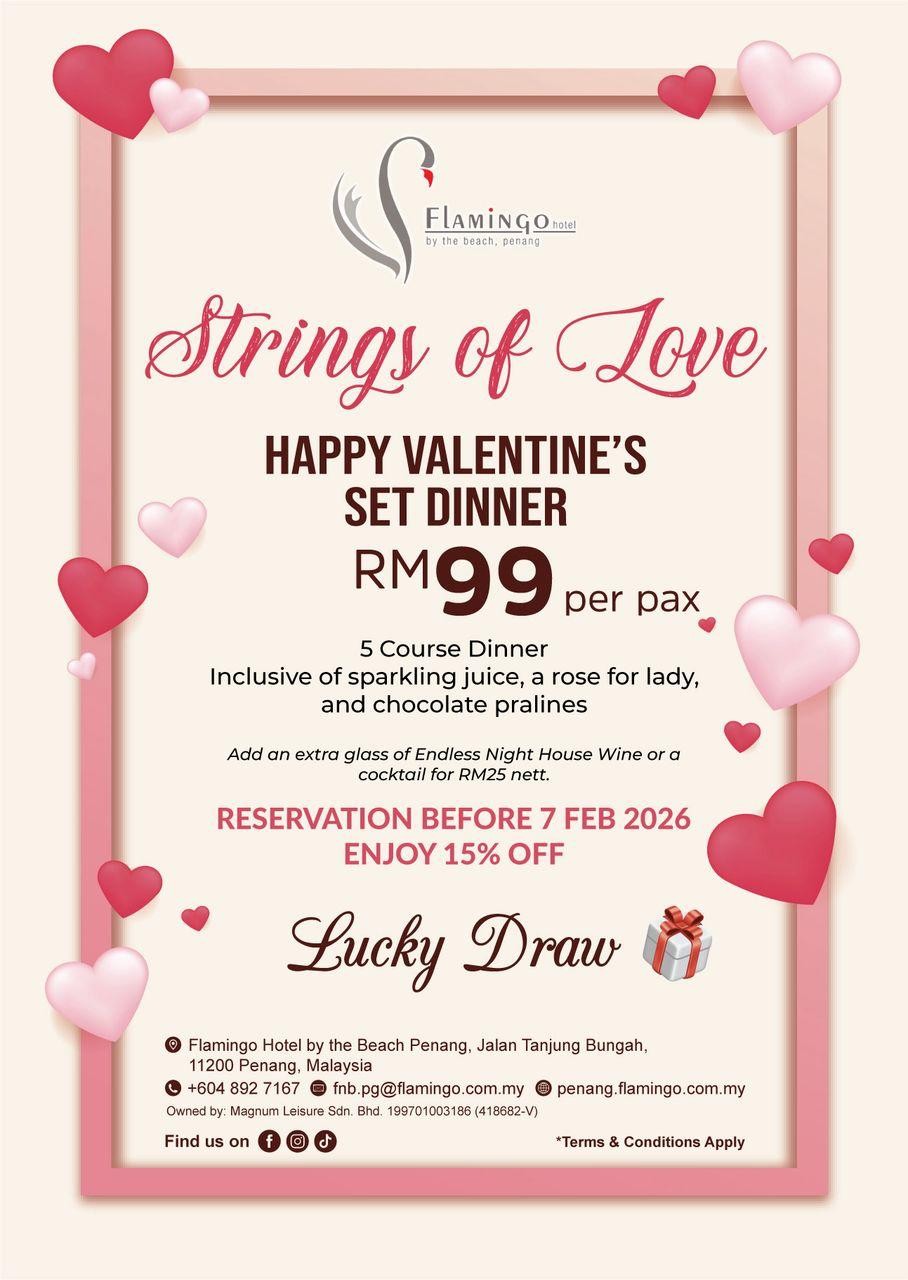 FLAMINGO hotel
by the beach, penang

Strings of Love

HAPPY VALENTINE'S SET DINNER

RM99 per pax

5 Course Dinner
Inclusive of sparkling juice, a rose for lady, and chocolate pralines

Add an extra glass of Endless Night House Wine or a cocktail for RM25 nett.

RESERVATION BEFORE 7 FEB 2026
ENJOY 15% OFF

Lucky Draw

Flamingo Hotel by the Beach Penang, Jalan Tanjung Bungah, 11200 Penang, Malaysia
+604 892 7167 fnb.pg@flamingo.com.my penang.flamingo.com.my
Owned by: Magnum Leisure Sdn. Bhd. 199701003186 (418682-V)

Find us on

*Terms & Conditions Apply